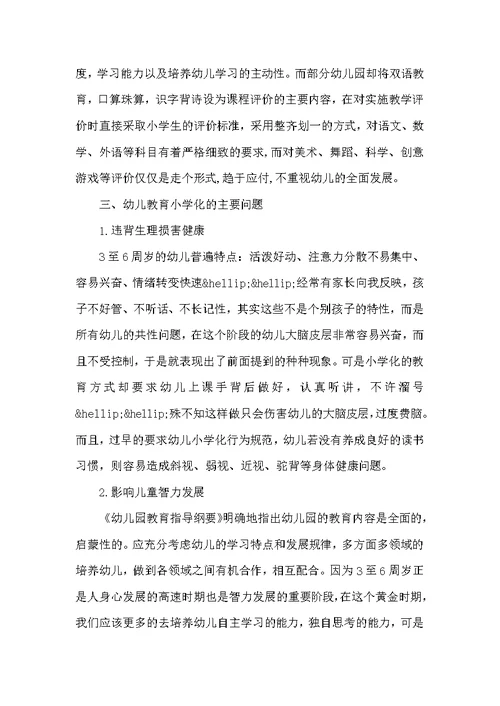 度，学习能力以及培养幼儿学习的主动性。而部分幼儿园却将双语教育，口算珠算，识字背诗设为课程评价的主要内容，在对实施教学评价时直接采取小学生的评价标准，采用整齐划一的方式，对语文、数学、外语等科目有着严格细致的要求，而对美术、舞蹈、科学、创意游戏等评价仅仅是走个形式，趋于应付，不重视幼儿的全面发展。

三、幼儿教育小学化的主要问题

1.违背生理损害健康

3至6周岁的幼儿普遍特点：活泼好动、注意力分散不易集中、容易兴奋、情绪转变快速&hellip;&hellip;经常有家长向我反映，孩子不好管、不听话、不长记性，其实这些不是个别孩子的特性，而是所有幼儿的共性问题，在这个阶段的幼儿大脑皮层非常容易兴奋，而且不受控制，于是就表现出了前面提到的种种现象。可是小学化的教育方式却要求幼儿上课手背后做好，认真听讲，不许溜号&hellip;&hellip;殊不知这样做只会伤害幼儿的大脑皮层，过度费脑。而且，过早的要求幼儿小学化行为规范，幼儿若没有养成良好的读书习惯，则容易造成斜视、弱视、近视、驼背等身体健康问题。

2.影响儿童智力发展

《幼儿园教育指导纲要》明确地指出幼儿园的教育内容是全面的，启蒙性的。应充分考虑幼儿的学习特点和发展规律，多方面多领域的培养幼儿，做到各领域之间有机合作，相互配合。因为3至6周岁正是人身心发展的高速时期也是智力发展的重要阶段，在这个黄金时期，我们应该更多的去培养幼儿自主学习的能力，独自思考的能力，可是